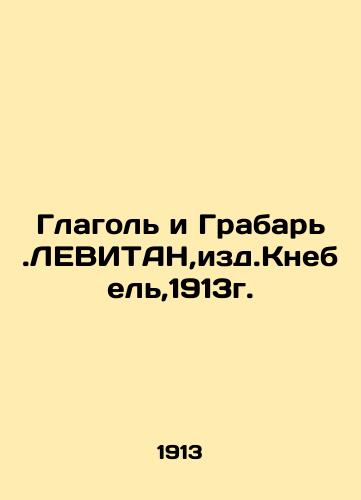 Глаголь и Грабарь .ЛЕВИТАН,изд.Кнебель,1913г.

1913